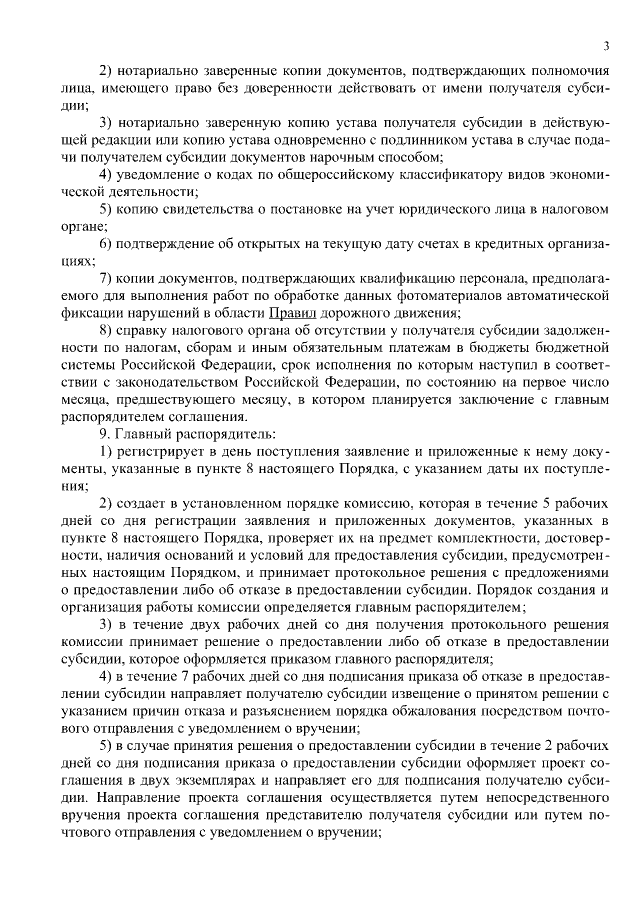 3

2) нотариально заверенные копии документов, подтверждающих полномочия лица, имеющего право без доверенности действовать от имени получателя субсидии;

3) нотариально заверенную копию устава получателя субсидии в действующей редакции или копию устава одновременно с подлинником устава в случае подачи получателем субсидии документов нарочным способом;

4) уведомление о кодах по общероссийскому классификатору видов экономической деятельности;

5) копию свидетельства о постановке на учет юридического лица в налоговом органе;

6) подтверждение об открытых на текущую дату счетах в кредитных организациях;

7) копии документов, подтверждающих квалификацию персонала, предполагаемого для выполнения работ по обработке данных фотоматериалов автоматической фиксации нарушений в области Правил дорожного движения;

8) справку налогового органа об отсутствии у получателя субсидии задолженности по налогам, сборам и иным обязательным платежам в бюджеты бюджетной системы Российской Федерации, срок исполнения по которым наступил в соответствии с законодательством Российской Федерации, по состоянию на первое число месяца, предшествующего месяцу, в котором планируется заключение с главным распорядителем соглашения.

9. Главный распорядитель:

1) регистрирует в день поступления заявление и приложенные к нему документы, указанные в пункте 8 настоящего Порядка, с указанием даты их поступления;

2) создает в установленном порядке комиссию, которая в течение 5 рабочих дней со дня регистрации заявления и приложенных документов, указанных в пункте 8 настоящего Порядка, проверяет их на предмет комплектности, достоверности, наличия оснований и условий для предоставления субсидии, предусмотренных настоящим Порядком, и принимает протокольное решения с предложениями о предоставлении либо об отказе в предоставлении субсидии. Порядок создания и организация работы комиссии определяется главным распорядителем;

3) в течение двух рабочих дней со дня получения протокольного решения комиссии принимает решение о предоставлении либо об отказе в предоставлении субсидии, которое оформляется приказом главного распорядителя;

4) в течение 7 рабочих дней со дня подписания приказа об отказе в предоставлении субсидии направляет получателю субсидии извещение о принятом решении с указанием причин отказа и разъяснением порядка обжалования посредством почтового отправления с уведомлением о вручении;

5) в случае принятия решения о предоставлении субсидии в течение 2 рабочих дней со дня подписания приказа о предоставлении субсидии оформляет проект соглашения в двух экземплярах и направляет его для подписания получателю субсидии. Направление проекта соглашения осуществляется путем непосредственного вручения проекта соглашения представителю получателя субсидии или путем почтового отправления с уведомлением о вручении;